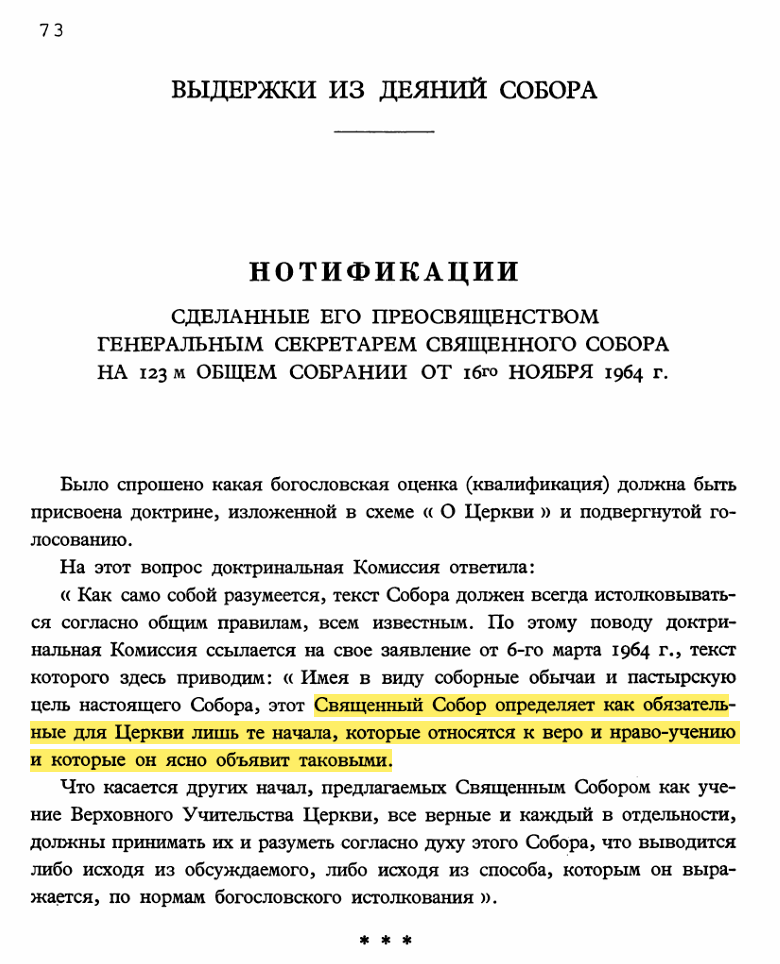 73

ВЫДЕРЖКИ ИЗ ДЕЯНИЙ СОБОРА

НОТИФИКАЦИИ

СДЕЛАННЫЕ ЕГО ПРЕОСВЯЩЕНСТВОМ ГЕНЕРАЛЬНЫМ СЕКРЕТАРЕМ СВЯЩЕННОГО СОБОРА НА 123 м ОБЩЕМ СОБРАНИИ ОТ 16го НОЯБРЯ 1964 г.

Было спрошено какая богословская оценка (квалификация) должна быть присвоена доктрине, изложенной в схеме « О Церкви » и подвергнутой голосованию.

На этот вопрос доктринальная Комиссия ответила:

« Как само собой разумеется, текст Собора должен всегда истолковываться согласно общим правилам, всем известным. По этому поводу доктринальная Комиссия ссылается на свое заявление от 6-го марта 1964 г., текст которого здесь приводим: « Имея в виду соборные обычаи и пастырскую цель настоящего Собора, этот Священный Собор определяет как обязательные для Церкви лишь те начала, которые относятся к веро и нраво-учению и которые он ясно объявит таковыми.

Что касается других начал, предлагаемых Священным Собором как учение Верховного Учительства Церкви, все верные и каждый в отдельности, должны принимать их и разуметь согласно духу этого Собора, что выводится либо исходя из обсуждаемого, либо исходя из способа, которым он выражается, по нормам богословского истолкования ».

* * *